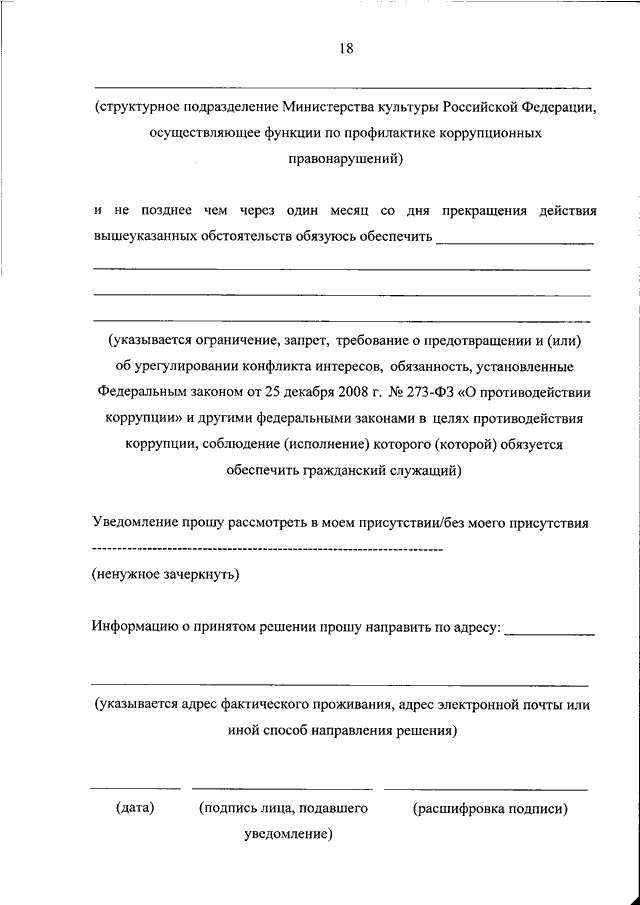 18

(структурное подразделение Министерства культуры Российской Федерации, осуществляющее функции по профилактике коррупционных правонарушений)

и не позднее чем через один месяц со дня прекращения действия вышеуказанных обстоятельств обязуюсь обеспечить

(указывается ограничение, запрет, требование о предотвращении и (или) об урегулировании конфликта интересов, обязанность, установленные Федеральным законом от 25 декабря 2008 г. № 273-ФЗ «О противодействии коррупции» и другими федеральными законами в целях противодействия коррупции, соблюдение (исполнение) которого (которой) обязуется обеспечить гражданский служащий)

Уведомление прошу рассмотреть в моем присутствии/без моего присутствия

(ненужное зачеркнуть)

Информацию о принятом решении прошу направить по адресу:

(указывается адрес фактического проживания, адрес электронной почты или иной способ направления решения)

(дата) (подпись лица, подавшего уведомление) (расшифровка подписи)